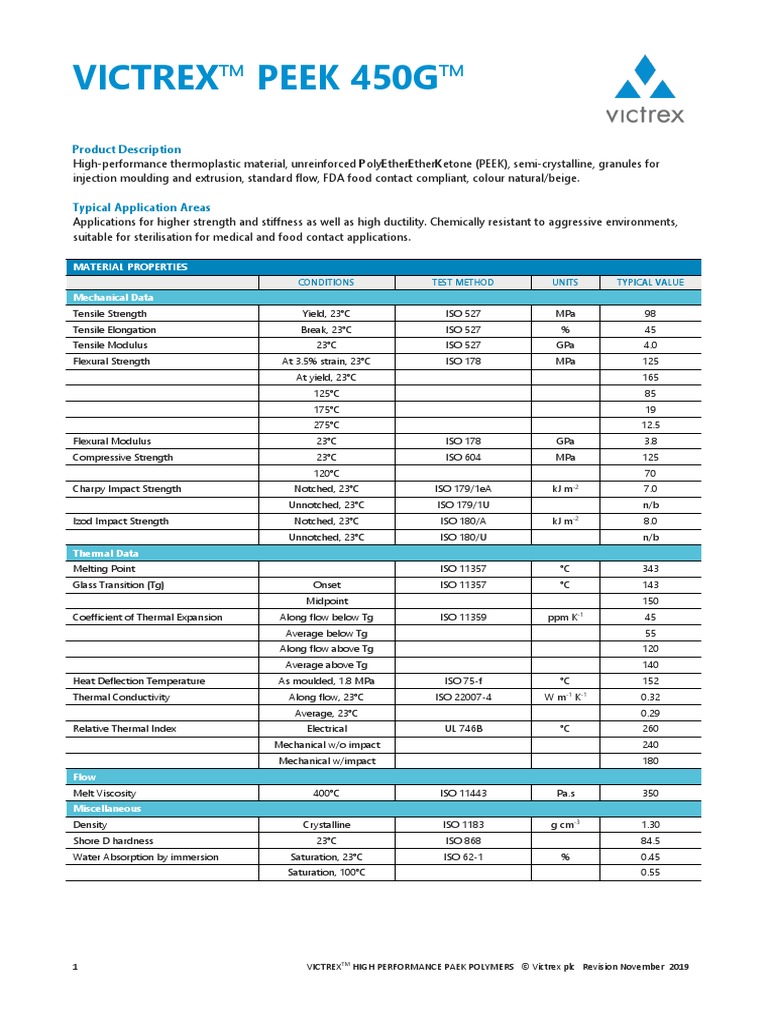 VICTREX™ PEEK 450G™

victrex

Product Description
High-performance thermoplastic material, unreinforced PolyEtherEtherKetone (PEEK), semi-crystalline, granules for injection moulding and extrusion, standard flow, FDA food contact compliant, colour natural/beige.

Typical Application Areas
Applications for higher strength and stiffness as well as high ductility. Chemically resistant to aggressive environments, suitable for sterilisation for medical and food contact applications.

| MATERIAL PROPERTIES | | | | |
|---|---|---|---|---|
| | CONDITIONS | TEST METHOD | UNITS | TYPICAL VALUE |
| Mechanical Data | | | | |
| Tensile Strength | Yield, 23°C | ISO 527 | MPa | 98 |
| Tensile Elongation | Break, 23°C | ISO 527 | % | 45 |
| Tensile Modulus | 23°C | ISO 527 | GPa | 4.0 |
| Flexural Strength | At 3.5% strain, 23°C | ISO 178 | MPa | 125 |
| | At yield, 23°C | | | 165 |
| | 125°C | | | 85 |
| | 175°C | | | 19 |
| | 275°C | | | 12.5 |
| Flexural Modulus | 23°C | ISO 178 | GPa | 3.8 |
| Compressive Strength | 23°C | ISO 604 | MPa | 125 |
| | 120°C | | | 70 |
| Charpy Impact Strength | Notched, 23°C | ISO 179/1eA | kJ m$^{-2}$ | 7.0 |
| | Unnotched, 23°C | ISO 179/1U | | n/b |
| Izod Impact Strength | Notched, 23°C | ISO 180/A | kJ m$^{-2}$ | 8.0 |
| | Unnotched, 23°C | ISO 180/U | | n/b |
| Thermal Data | | | | |
| Melting Point | | ISO 11357 | °C | 343 |
| Glass Transition (Tg) | Onset | ISO 11357 | °C | 143 |
| | Midpoint | | | 150 |
| Coefficient of Thermal Expansion | Along flow below Tg | ISO 11359 | ppm K$^{-1}$ | 45 |
| | Average below Tg | | | 55 |
| | Along flow above Tg | | | 120 |
| | Average above Tg | | | 140 |
| Heat Deflection Temperature | As moulded, 1.8 MPa | ISO 75-f | °C | 152 |
| Thermal Conductivity | Along flow, 23°C | ISO 22007-4 | W m$^{-1}$ K$^{-1}$ | 0.32 |
| | Average, 23°C | | | 0.29 |
| Relative Thermal Index | Electrical | UL 746B | °C | 260 |
| | Mechanical w/o impact | | | 240 |
| | Mechanical w/impact | | | 180 |
| Flow | | | | |
| Melt Viscosity | 400°C | ISO 11443 | Pa.s | 350 |
| Miscellaneous | | | | |
| Density | Crystalline | ISO 1183 | g cm$^{-3}$ | 1.30 |
| Shore D hardness | 23°C | ISO 868 | | 84.5 |
| Water Absorption by immersion | Saturation, 23°C | ISO 62-1 | % | 0.45 |
| | Saturation, 100°C | | | 0.55 |

1    VICTREX™ HIGH PERFORMANCE PAEK POLYMERS © Victrex plc Revision November 2019